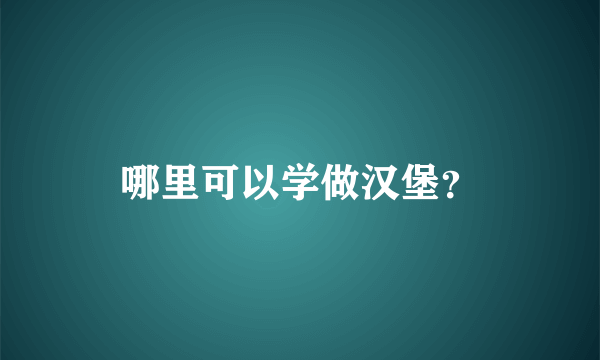 哪里可以学做汉堡?